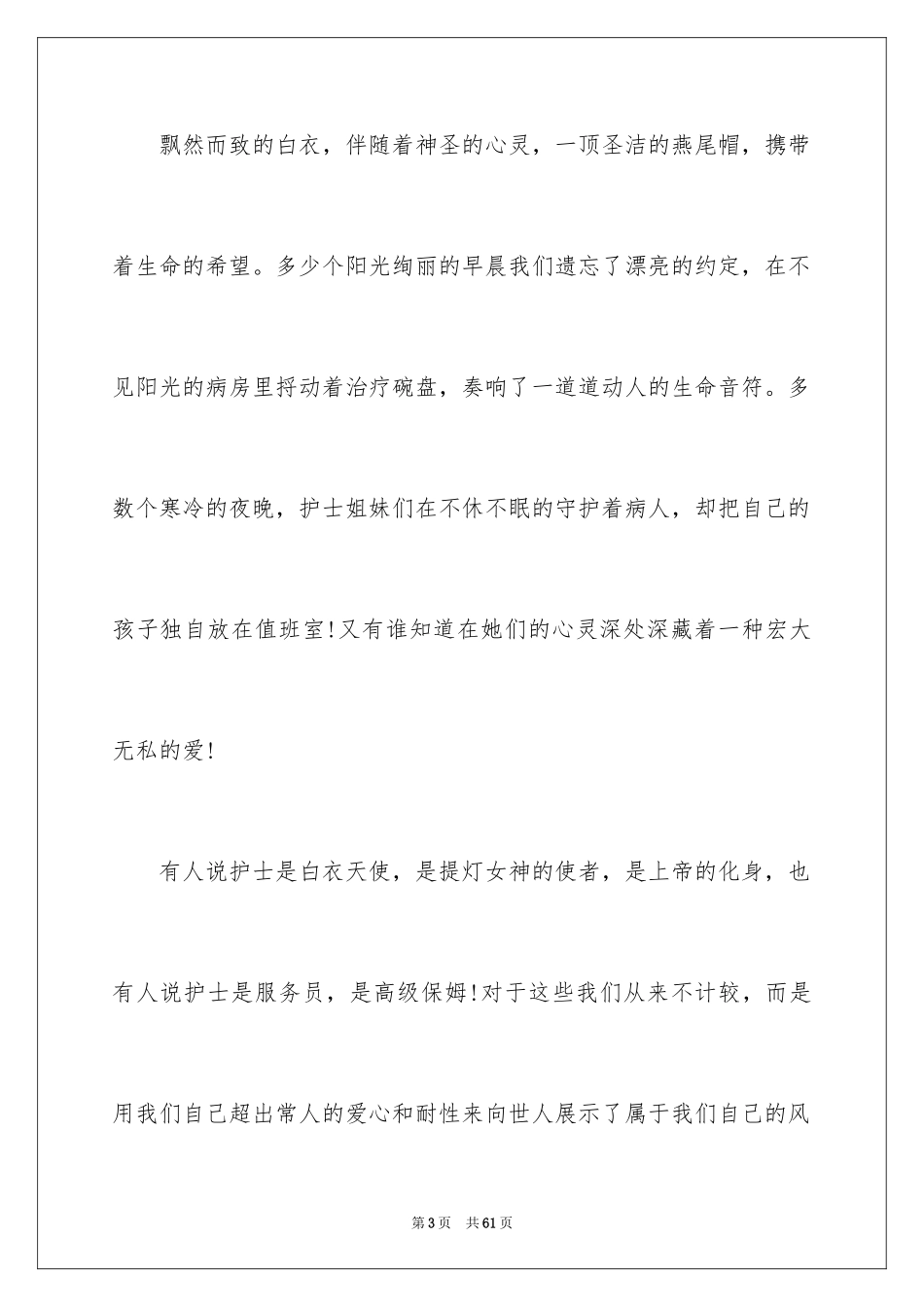 飘然而致的白衣，伴随着神圣的心灵，一顶圣洁的燕尾帽，携带着生命的希望。多少个阳光绚丽的早晨我们遗忘了漂亮的约定，在不见阳光的病房里捋动着治疗碗盘，奏响了一道道动人的生命音符。多数个寒冷的夜晚，护士姐妹们在不休不眠的守护着病人，却把自己的孩子独自放在值班室!又有谁知道在她们的心灵深处深藏着一种宏大无私的爱!

有人说护士是白衣天使，是提灯女神的使者，是上帝的化身，也有人说护士是服务员，是高级保姆!对于这些我们从来不计较，而是用我们自己超出常人的爱心和耐性来向世人展示了属于我们自己的风

第3页 共61页